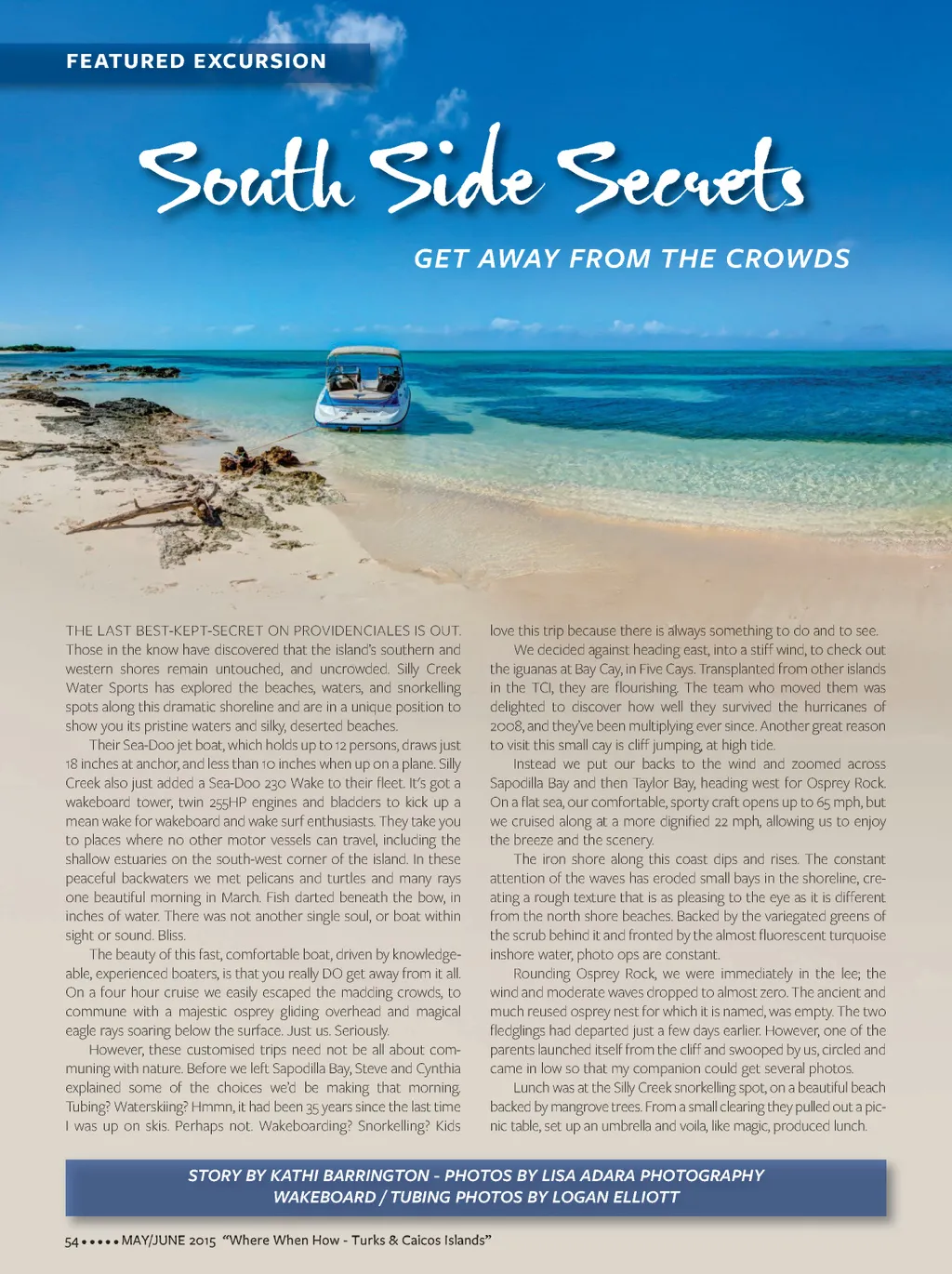 FEATURED EXCURSION

South Side Secrets

GET AWAY FROM THE CROWDS

THE LAST BEST-KEPT-SECRET ON PROVIDENCIALES IS OUT. Those in the know have discovered that the island's southern and western shores remain untouched, and uncrowded. Silly Creek Water Sports has explored the beaches, waters, and snorkelling spots along this dramatic shoreline and are in a unique position to show you its pristine waters and silky, deserted beaches.

Their Sea-Doo jet boat, which holds up to 12 persons, draws just 18 inches at anchor, and less than 10 inches when up on a plane. Silly Creek also just added a Sea-Doo 230 Wake to their fleet. It's got a wakeboard tower, twin 255HP engines and bladders to kick up a mean wake for wakeboard and wake surf enthusiasts. They take you to places where no other motor vessels can travel, including the shallow estuaries on the south-west corner of the island. In these peaceful backwaters we met pelicans and turtles and many rays one beautiful morning in March. Fish darted beneath the bow, in inches of water. There was not another single soul, or boat within sight or sound. Bliss.

The beauty of this fast, comfortable boat, driven by knowledgeable, experienced boaters, is that you really DO get away from it all. On a four hour cruise we easily escaped the madding crowds, to commune with a majestic osprey gliding overhead and magical eagle rays soaring below the surface. Just us. Seriously.

However, these customised trips need not be all about communing with nature. Before we left Sapodilla Bay, Steve and Cynthia explained some of the choices we'd be making that morning. Tubing? Waterskiing? Hmmn, it had been 35 years since the last time I was up on skis. Perhaps not. Wakeboarding? Snorkelling? Kids love this trip because there is always something to do and to see.

We decided against heading east, into a stiff wind, to check out the iguanas at Bay Cay, in Five Cays. Transplanted from other islands in the TCI, they are flourishing. The team who moved them was delighted to discover how well they survived the hurricanes of 2008, and they've been multiplying ever since. Another great reason to visit this small cay is cliff jumping, at high tide.

Instead we put our backs to the wind and zoomed across Sapodilla Bay and then Taylor Bay, heading west for Osprey Rock. On a flat sea, our comfortable, sporty craft opens up to 65 mph, but we cruised along at a more dignified 22 mph, allowing us to enjoy the breeze and the scenery.

The iron shore along this coast dips and rises. The constant attention of the waves has eroded small bays in the shoreline, creating a rough texture that is as pleasing to the eye as it is different from the north shore beaches. Backed by the variegated greens of the scrub behind it and fronted by the almost fluorescent turquoise inshore water, photo ops are constant.

Rounding Osprey Rock, we were immediately in the lee; the wind and moderate waves dropped to almost zero. The ancient and much reused osprey nest for which it is named, was empty. The two fledglings had departed just a few days earlier. However, one of the parents launched itself from the cliff and swooped by us, circled and came in low so that my companion could get several photos.

Lunch was at the Silly Creek snorkelling spot, on a beautiful beach backed by mangrove trees. From a small clearing they pulled out a picnic table, set up an umbrella and voila, like magic, produced lunch.

STORY BY KATHI BARRINGTON - PHOTOS BY LISA ADARA PHOTOGRAPHY
WAKEBOARD / TUBING PHOTOS BY LOGAN ELLIOTT

54 • • • • • MAY/JUNE 2015 "Where When How - Turks & Caicos Islands"